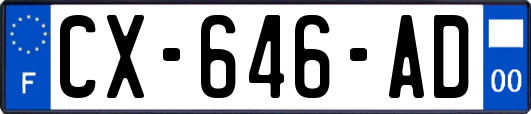 F
CX-646-AD
00